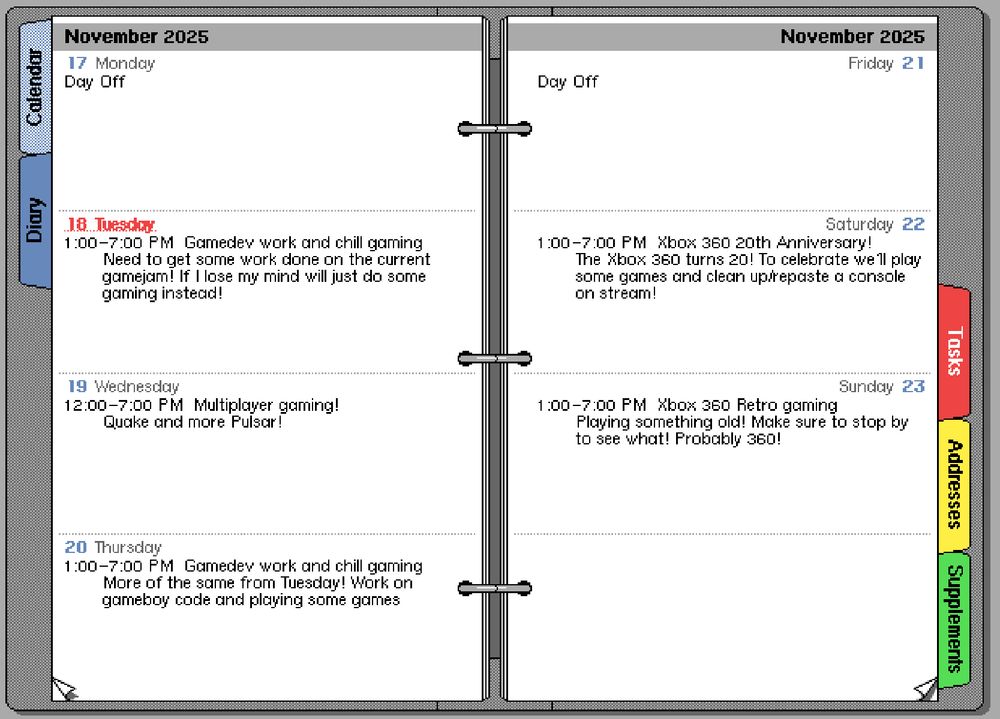 Calendar

Diary

November 2025

17 Monday
Day Off

18 Tuesday
1:00–7:00 PM Gamedev work and chill gaming
Need to get some work done on the current gamejam! If I lose my mind will just do some gaming instead!

19 Wednesday
12:00–7:00 PM Multiplayer gaming!
Quake and more Pulsar!

20 Thursday
1:00–7:00 PM Gamedev work and chill gaming
More of the same from Tuesday! Work on gameboy code and playing some games

November 2025

Friday 21
Day Off

Saturday 22
1:00–7:00 PM Xbox 360 20th Anniversary!
The Xbox 360 turns 20! To celebrate we'll play some games and clean up/repaste a console on stream!

Sunday 23
1:00–7:00 PM Xbox 360 Retro gaming
Playing something old! Make sure to stop by to see what! Probably 360!

Tasks

Addresses

Supplements